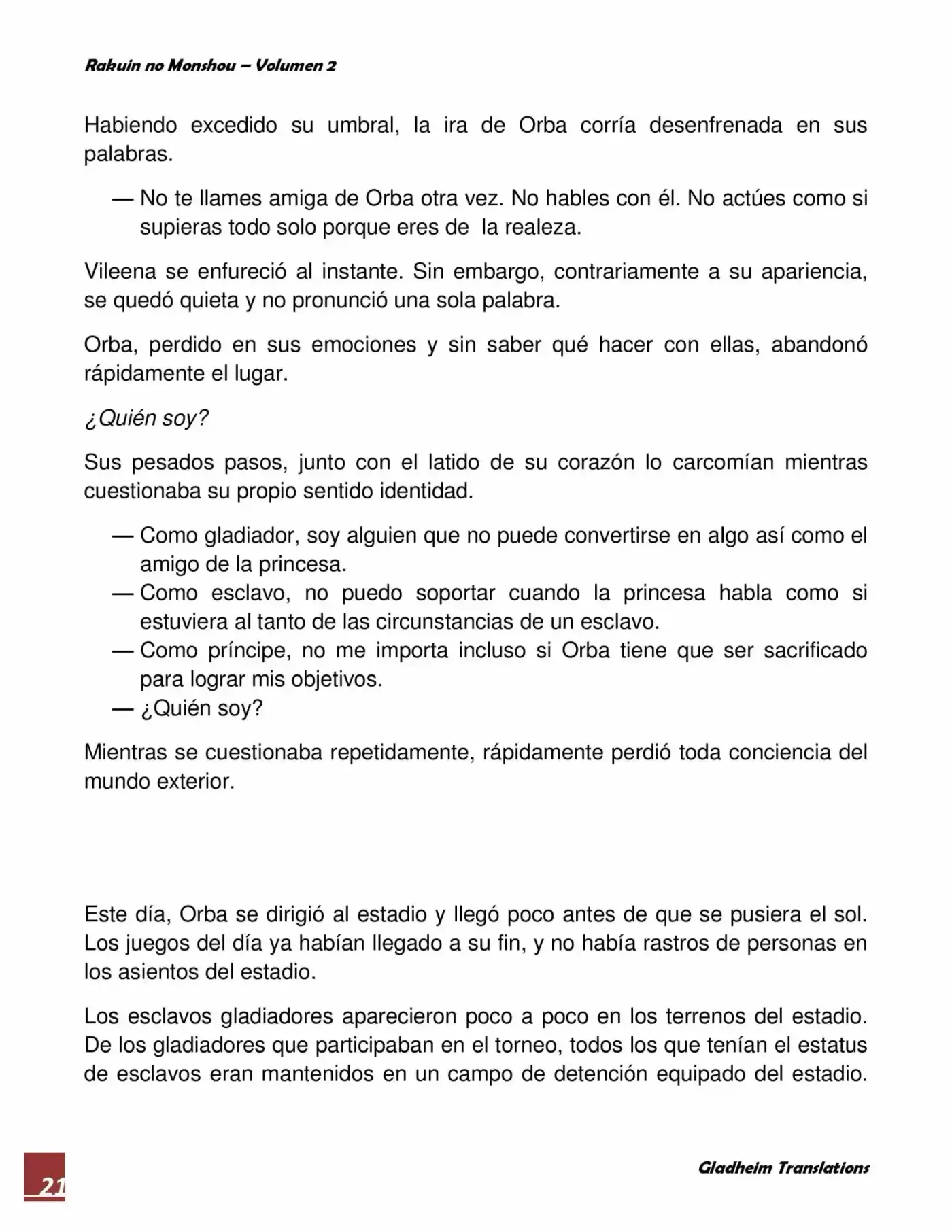 Rakuin no Monshou – Volumen 2

Habiendo excedido su umbral, la ira de Orba corría desenfrenada en sus palabras.

— No te llames amiga de Orba otra vez. No hables con él. No actúes como si supieras todo solo porque eres de la realeza.

Vileena se enfureció al instante. Sin embargo, contrariamente a su apariencia, se quedó quieta y no pronunció una sola palabra.

Orba, perdido en sus emociones y sin saber qué hacer con ellas, abandonó rápidamente el lugar.

¿Quién soy?

Sus pesados pasos, junto con el latido de su corazón lo carcomían mientras cuestionaba su propio sentido identidad.

— Como gladiador, soy alguien que no puede convertirse en algo así como el amigo de la princesa.
— Como esclavo, no puedo soportar cuando la princesa habla como si estuviera al tanto de las circunstancias de un esclavo.
— Como príncipe, no me importa incluso si Orba tiene que ser sacrificado para lograr mis objetivos.
— ¿Quién soy?

Mientras se cuestionaba repetidamente, rápidamente perdió toda conciencia del mundo exterior.

Este día, Orba se dirigió al estadio y llegó poco antes de que se pusiera el sol. Los juegos del día ya habían llegado a su fin, y no había rastros de personas en los asientos del estadio.

Los esclavos gladiadores aparecieron poco a poco en los terrenos del estadio. De los gladiadores que participaban en el torneo, todos los que tenían el estatus de esclavos eran mantenidos en un campo de detención equipado del estadio.

21

Gladheim Translations